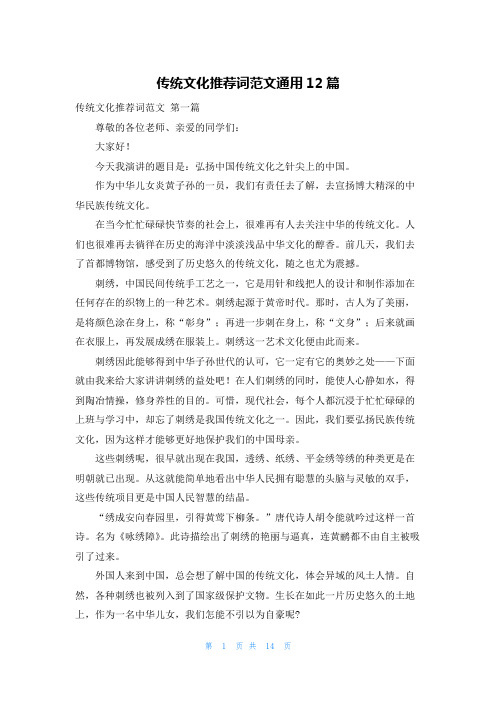 传统文化推荐词范文通用12篇

传统文化推荐词范文 第一篇

尊敬的各位老师、亲爱的同学们：

大家好！

今天我演讲的题目是：弘扬中国传统文化之针尖上的中国。

作为中华儿女炎黄子孙的一员，我们有责任去了解，去宣扬博大精深的中华民族传统文化。

在当今忙忙碌碌快节奏的社会上，很难再有人去关注中华的传统文化。人们也很难再去徜徉在历史的海洋中淡淡浅品中华文化的醇香。前几天，我们去了首都博物馆，感受到了历史悠久的传统文化，随之也尤为震撼。

刺绣，中国民间传统手工艺之一，它是用针和线把人的设计和制作添加在任何存在的织物上的一种艺术。刺绣起源于黄帝时代。那时，古人为了美丽，是将颜色涂在身上，称“彰身”；再进一步刺在身上，称“文身”；后来就画在衣服上，再发展成绣在服装上。刺绣这一艺术文化便由此而来。

刺绣因此能够得到中华子孙世代的认可，它一定有它的奥妙之处——下面就由我来给大家讲讲刺绣的益处吧！在人们刺绣的同时，能使人心静如水，得到陶冶情操，修身养性的目的。可惜，现代社会，每个人都沉浸于忙忙碌碌的上班与学习中，却忘了刺绣是我国传统文化之一。因此，我们要弘扬民族传统文化，因为这样才能够更好地保护我们的中国母亲。

这些刺绣呢，很早就出现在我国，透绣、纸绣、平金绣等绣的种类更是在明朝就已出现。从这就能简单地看出中华人民拥有聪慧的头脑与灵敏的双手，这些传统项目更是中国人民智慧的结晶。

“绣成安向春园里，引得黄莺下柳条。”唐代诗人胡令能就吟过这样一首诗。名为《咏绣障》。此诗描绘出了刺绣的艳丽与逼真，连黄鹂都不由自主被吸引了过来。

外国人来到中国，总会想了解中国的传统文化，体会异域的风土人情。自然，各种刺绣也被列入到了国家级保护文物。生长在如此一片历史悠久的土地上，作为一名中华儿女，我们怎能不引以为自豪呢?

第 1 页 共 14 页